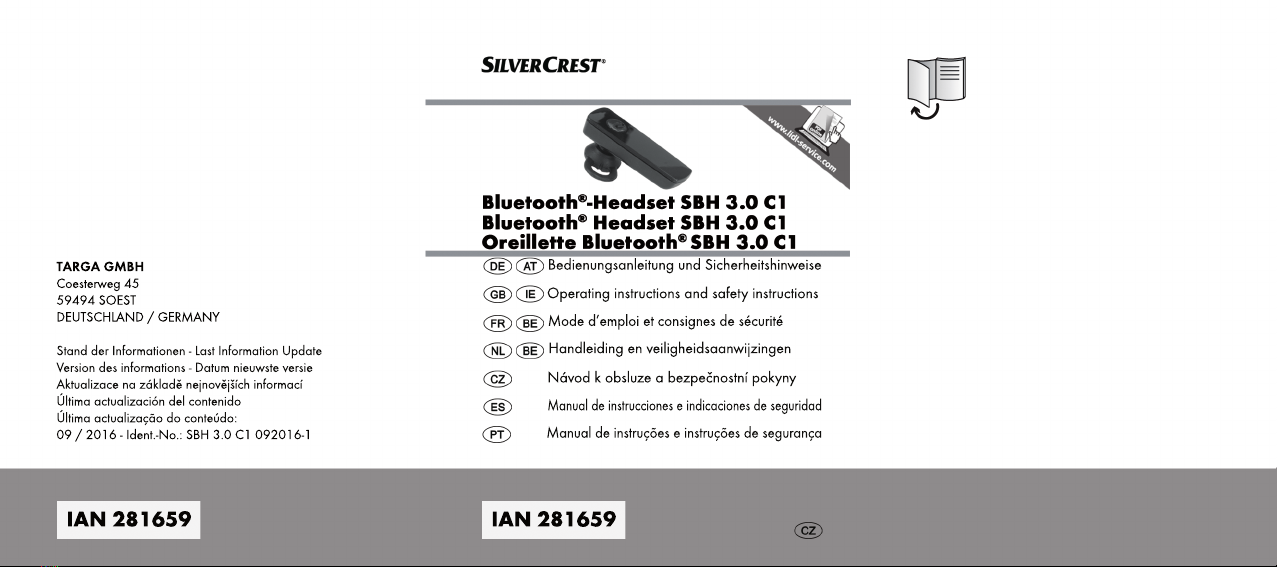 TARGA GMBH
Coesterweg 45
59494 SOEST
DEUTSCHLAND / GERMANY

Stand der Informationen - Last Information Update
Version des informations - Datum nieuwste versie
Aktualizace na základě nejnovějších informací
Última actualización del contenido
Última actualização do conteúdo:
09 / 2016 - Ident.-No.: SBH 3.0 C1 092016-1

IAN 281659

SILVERCREST®

www.lidl-service.com

Bluetooth®-Headset SBH 3.0 C1
Bluetooth® Headset SBH 3.0 C1
Oreillette Bluetooth® SBH 3.0 C1

DE AT Bedienungsanleitung und Sicherheitshinweise
GB IE Operating instructions and safety instructions
FR BE Mode d'emploi et consignes de sécurité
NL BE Handleiding en veiligheidsaanwijzingen
CZ Návod k obsluze a bezpečnostní pokyny
ES Manual de instrucciones e indicaciones de seguridad
PT Manual de instruções e instruções de segurança

IAN 281659

CZ